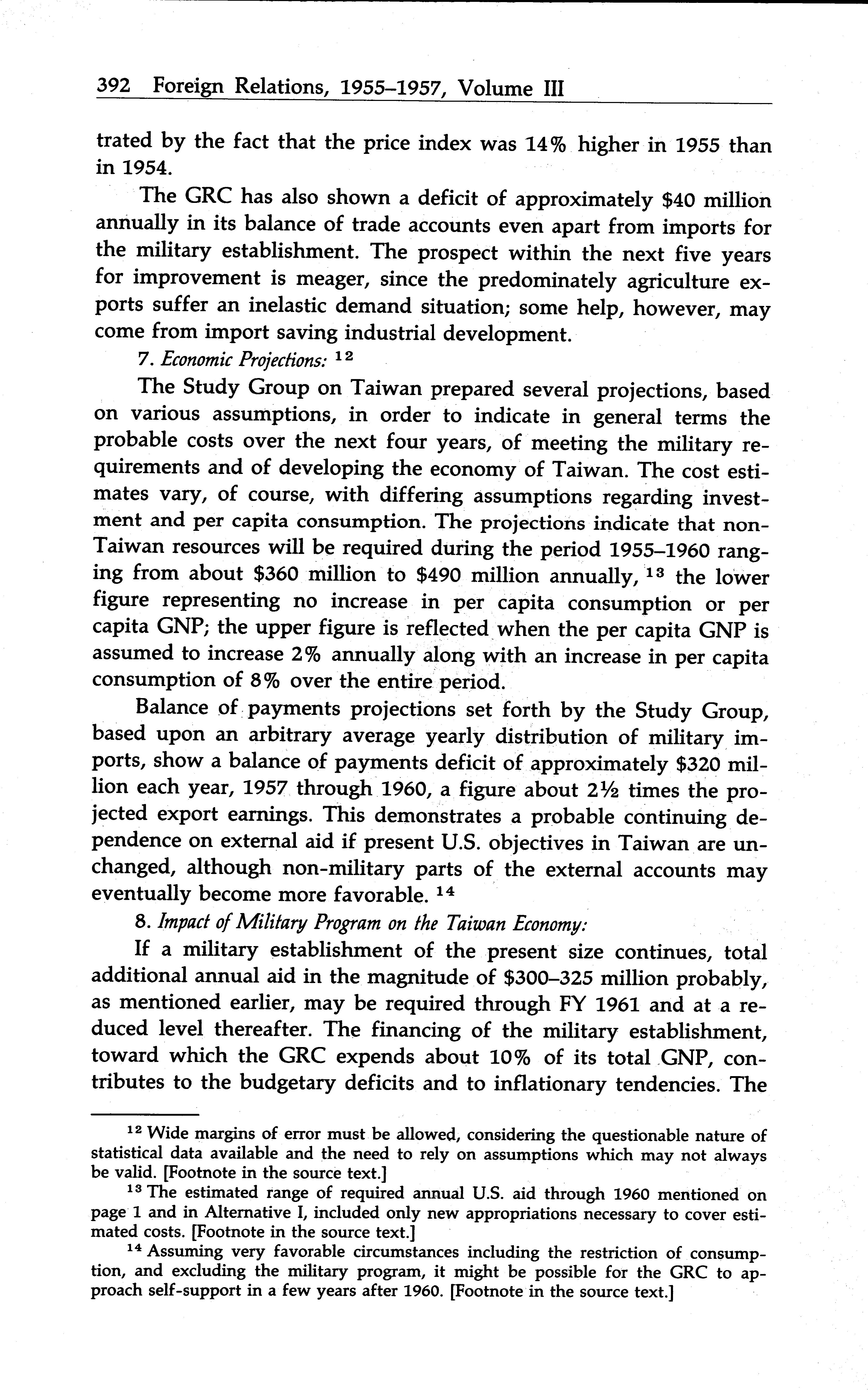 392 Foreign Relations, 1955–1957, Volume III

trated by the fact that the price index was 14% higher in 1955 than in 1954.

The GRC has also shown a deficit of approximately \$40 million annually in its balance of trade accounts even apart from imports for the military establishment. The prospect within the next five years for improvement is meager, since the predominately agriculture exports suffer an inelastic demand situation; some help, however, may come from import saving industrial development.

7. Economic Projections: $^{12}$

The Study Group on Taiwan prepared several projections, based on various assumptions, in order to indicate in general terms the probable costs over the next four years, of meeting the military requirements and of developing the economy of Taiwan. The cost estimates vary, of course, with differing assumptions regarding investment and per capita consumption. The projections indicate that non-Taiwan resources will be required during the period 1955–1960 ranging from about \$360 million to \$490 million annually, $^{13}$ the lower figure representing no increase in per capita consumption or per capita GNP; the upper figure is reflected when the per capita GNP is assumed to increase 2% annually along with an increase in per capita consumption of 8% over the entire period.

Balance of payments projections set forth by the Study Group, based upon an arbitrary average yearly distribution of military imports, show a balance of payments deficit of approximately \$320 million each year, 1957 through 1960, a figure about 2½ times the projected export earnings. This demonstrates a probable continuing dependence on external aid if present U.S. objectives in Taiwan are unchanged, although non-military parts of the external accounts may eventually become more favorable. $^{14}$

8. Impact of Military Program on the Taiwan Economy:

If a military establishment of the present size continues, total additional annual aid in the magnitude of \$300–325 million probably, as mentioned earlier, may be required through FY 1961 and at a reduced level thereafter. The financing of the military establishment, toward which the GRC expends about 10% of its total GNP, contributes to the budgetary deficits and to inflationary tendencies. The

$^{12}$ Wide margins of error must be allowed, considering the questionable nature of statistical data available and the need to rely on assumptions which may not always be valid. [Footnote in the source text.]

$^{13}$ The estimated range of required annual U.S. aid through 1960 mentioned on page 1 and in Alternative I, included only new appropriations necessary to cover estimated costs. [Footnote in the source text.]

$^{14}$ Assuming very favorable circumstances including the restriction of consumption, and excluding the military program, it might be possible for the GRC to approach self-support in a few years after 1960. [Footnote in the source text.]